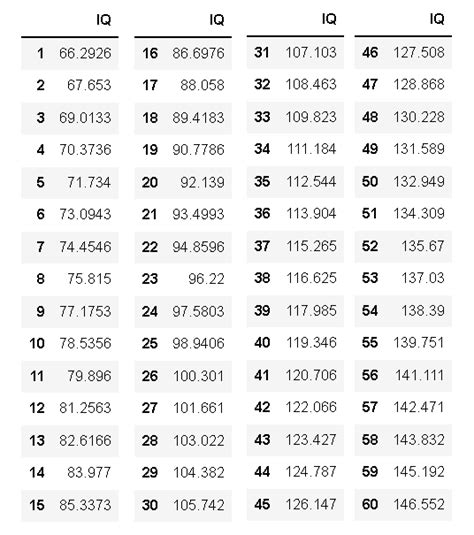 | | IQ |
|---|---|
| 1 | 66.2926 |
| 2 | 67.653 |
| 3 | 69.0133 |
| 4 | 70.3736 |
| 5 | 71.734 |
| 6 | 73.0943 |
| 7 | 74.4546 |
| 8 | 75.815 |
| 9 | 77.1753 |
| 10 | 78.5356 |
| 11 | 79.896 |
| 12 | 81.2563 |
| 13 | 82.6166 |
| 14 | 83.977 |
| 15 | 85.3373 |

| | IQ |
|---|---|
| 16 | 86.6976 |
| 17 | 88.058 |
| 18 | 89.4183 |
| 19 | 90.7786 |
| 20 | 92.139 |
| 21 | 93.4993 |
| 22 | 94.8596 |
| 23 | 96.22 |
| 24 | 97.5803 |
| 25 | 98.9406 |
| 26 | 100.301 |
| 27 | 101.661 |
| 28 | 103.022 |
| 29 | 104.382 |
| 30 | 105.742 |

| | IQ |
|---|---|
| 31 | 107.103 |
| 32 | 108.463 |
| 33 | 109.823 |
| 34 | 111.184 |
| 35 | 112.544 |
| 36 | 113.904 |
| 37 | 115.265 |
| 38 | 116.625 |
| 39 | 117.985 |
| 40 | 119.346 |
| 41 | 120.706 |
| 42 | 122.066 |
| 43 | 123.427 |
| 44 | 124.787 |
| 45 | 126.147 |

| | IQ |
|---|---|
| 46 | 127.508 |
| 47 | 128.868 |
| 48 | 130.228 |
| 49 | 131.589 |
| 50 | 132.949 |
| 51 | 134.309 |
| 52 | 135.67 |
| 53 | 137.03 |
| 54 | 138.39 |
| 55 | 139.751 |
| 56 | 141.111 |
| 57 | 142.471 |
| 58 | 143.832 |
| 59 | 145.192 |
| 60 | 146.552 |